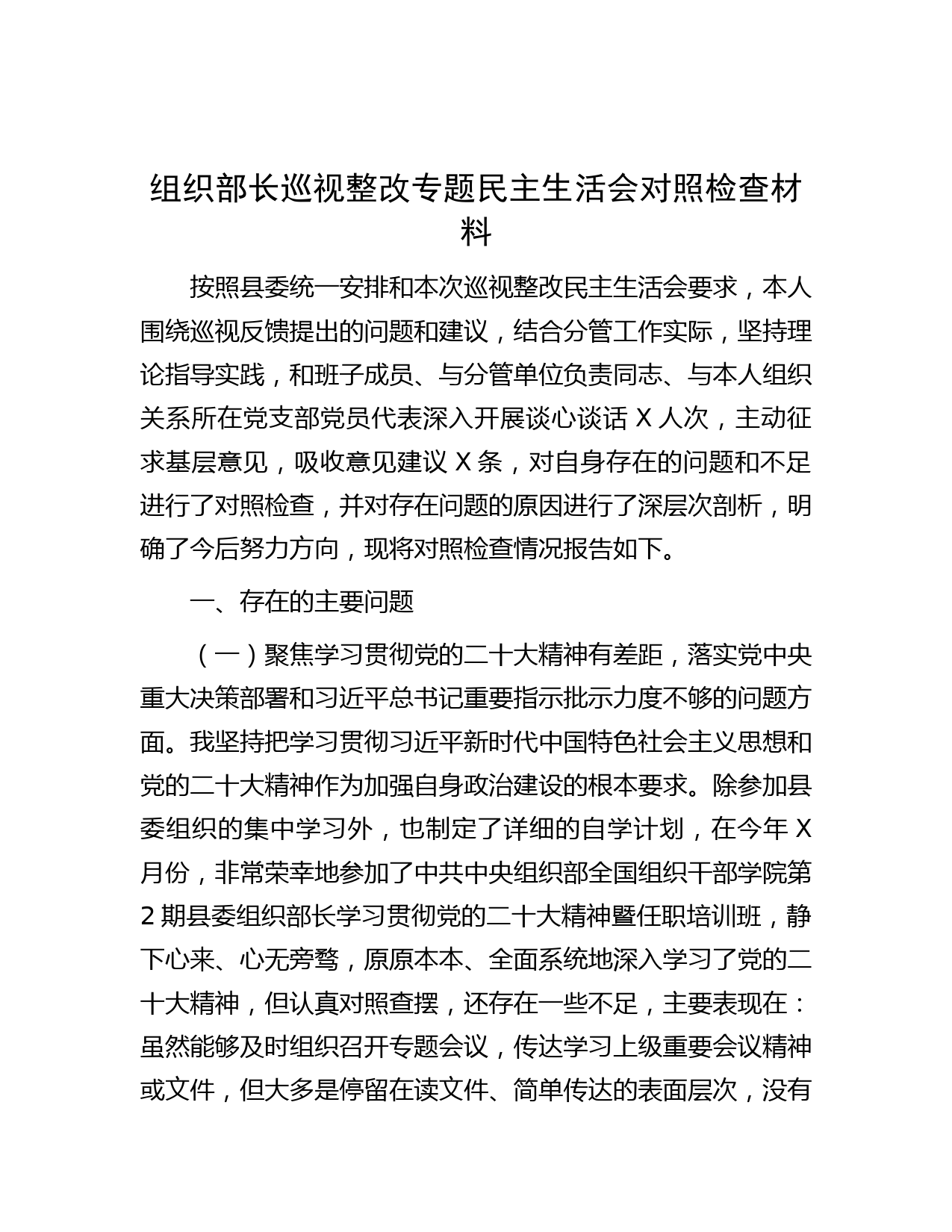 组织部长巡视整改专题民主生活会对照检查材料

按照县委统一安排和本次巡视整改民主生活会要求，本人围绕巡视反馈提出的问题和建议，结合分管工作实际，坚持理论指导实践，和班子成员、与分管单位负责同志、与本人组织关系所在党支部党员代表深入开展谈心谈话 X 人次，主动征求基层意见，吸收意见建议 X 条，对自身存在的问题和不足进行了对照检查，并对存在问题的原因进行了深层次剖析，明确了今后努力方向，现将对照检查情况报告如下。

一、存在的主要问题

（一）聚焦学习贯彻党的二十大精神有差距，落实党中央重大决策部署和习近平总书记重要指示批示力度不够的问题方面。我坚持把学习贯彻习近平新时代中国特色社会主义思想和党的二十大精神作为加强自身政治建设的根本要求。除参加县委组织的集中学习外，也制定了详细的自学计划，在今年 X 月份，非常荣幸地参加了中共中央组织部全国组织干部学院第 2 期县委组织部长学习贯彻党的二十大精神暨任职培训班，静下心来、心无旁骛，原原本本、全面系统地深入学习了党的二十大精神，但认真对照查摆，还存在一些不足，主要表现在：虽然能够及时组织召开专题会议，传达学习上级重要会议精神或文件，但大多是停留在读文件、简单传达的表面层次，没有